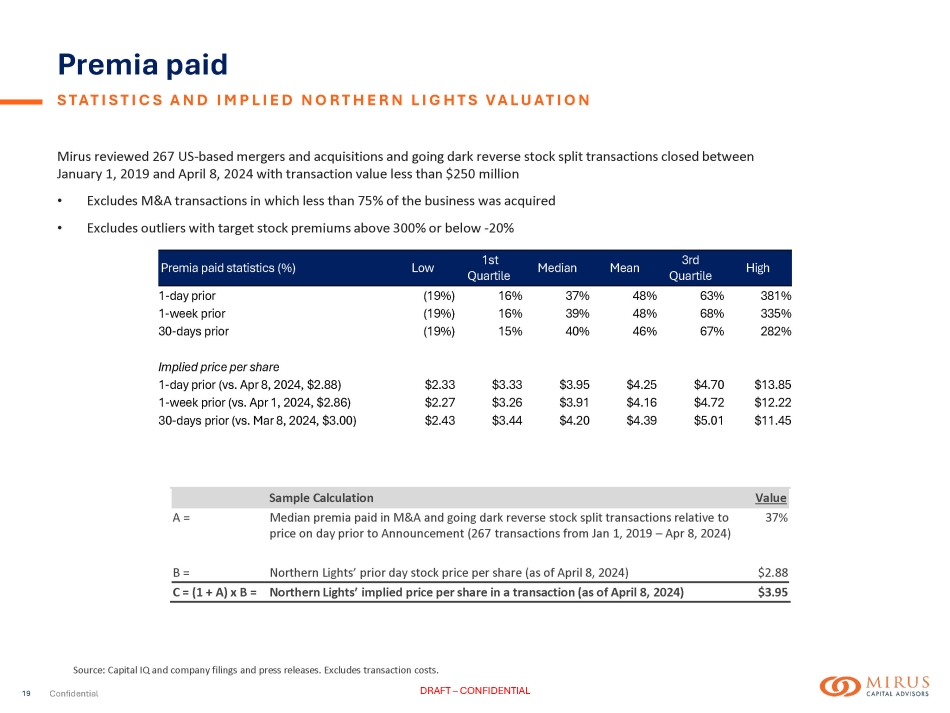 Premia paid

STATISTICS AND IMPLIED NORTHERN LIGHTS VALUATION

Mirus reviewed 267 US-based mergers and acquisitions and going dark reverse stock split transactions closed between January 1, 2019 and April 8, 2024 with transaction value less than $250 million

• Excludes M&A transactions in which less than 75% of the business was acquired

• Excludes outliers with target stock premiums above 300% or below -20%

| Premia paid statistics (%) | Low | 1st Quartile | Median | Mean | 3rd Quartile | High |
|---|---|---|---|---|---|---|
| 1-day prior | (19%) | 16% | 37% | 48% | 63% | 381% |
| 1-week prior | (19%) | 16% | 39% | 48% | 68% | 335% |
| 30-days prior | (19%) | 15% | 40% | 46% | 67% | 282% |
| Implied price per share | | | | | | |
| 1-day prior (vs. Apr 8, 2024, $2.88) | $2.33 | $3.33 | $3.95 | $4.25 | $4.70 | $13.85 |
| 1-week prior (vs. Apr 1, 2024, $2.86) | $2.27 | $3.26 | $3.91 | $4.16 | $4.72 | $12.22 |
| 30-days prior (vs. Mar 8, 2024, $3.00) | $2.43 | $3.44 | $4.20 | $4.39 | $5.01 | $11.45 |

| | Sample Calculation | Value |
|---|---|---|
| A = | Median premia paid in M&A and going dark reverse stock split transactions relative to price on day prior to Announcement (267 transactions from Jan 1, 2019 – Apr 8, 2024) | 37% |
| B = | Northern Lights' prior day stock price per share (as of April 8, 2024) | $2.88 |
| C = (1 + A) x B = | Northern Lights' implied price per share in a transaction (as of April 8, 2024) | $3.95 |

Source: Capital IQ and company filings and press releases. Excludes transaction costs.

19 Confidential

DRAFT – CONFIDENTIAL

MIRUS CAPITAL ADVISORS